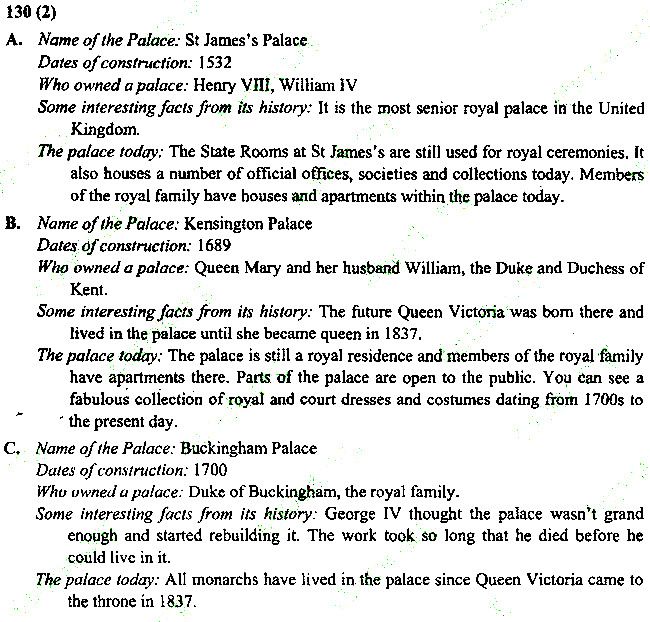 130 (2)

A. Name of the Palace: St James's Palace

Dates of construction: 1532

Who owned a palace: Henry VIII, William IV

Some interesting facts from its history: It is the most senior royal palace in the United Kingdom.

The palace today: The State Rooms at St James's are still used for royal ceremonies. It also houses a number of official offices, societies and collections today. Members of the royal family have houses and apartments within the palace today.

B. Name of the Palace: Kensington Palace

Dates of construction: 1689

Who owned a palace: Queen Mary and her husband William, the Duke and Duchess of Kent.

Some interesting facts from its history: The future Queen Victoria was born there and lived in the palace until she became queen in 1837.

The palace today: The palace is still a royal residence and members of the royal family have apartments there. Parts of the palace are open to the public. You can see a fabulous collection of royal and court dresses and costumes dating from 1700s to the present day.

C. Name of the Palace: Buckingham Palace

Dates of construction: 1700

Who owned a palace: Duke of Buckingham, the royal family.

Some interesting facts from its history: George IV thought the palace wasn't grand enough and started rebuilding it. The work took so long that he died before he could live in it.

The palace today: All monarchs have lived in the palace since Queen Victoria came to the throne in 1837.